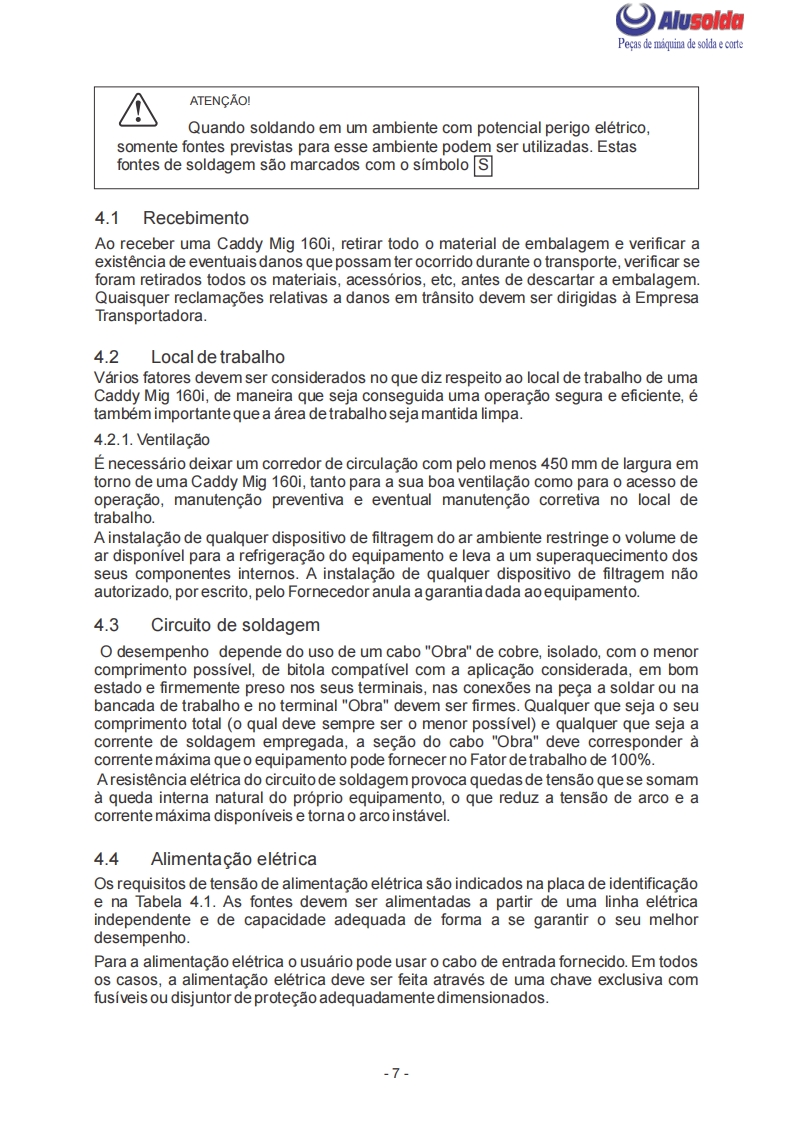 Alusolda
Peças de máquina de solda e corte

ATENÇÃO!

Quando soldando em um ambiente com potencial perigo elétrico, somente fontes previstas para esse ambiente podem ser utilizadas. Estas fontes de soldagem são marcados com o símbolo S

4.1 Recebimento

Ao receber uma Caddy Mig 160i, retirar todo o material de embalagem e verificar a existência de eventuais danos que possam ter ocorrido durante o transporte, verificar se foram retirados todos os materiais, acessórios, etc, antes de descartar a embalagem. Quaisquer reclamações relativas a danos em trânsito devem ser dirigidas à Empresa Transportadora.

4.2 Local de trabalho

Vários fatores devem ser considerados no que diz respeito ao local de trabalho de uma Caddy Mig 160i, de maneira que seja conseguida uma operação segura e eficiente, é também importante que a área de trabalho seja mantida limpa.

4.2.1. Ventilação

É necessário deixar um corredor de circulação com pelo menos 450 mm de largura em torno de uma Caddy Mig 160i, tanto para a sua boa ventilação como para o acesso de operação, manutenção preventiva e eventual manutenção corretiva no local de trabalho.
A instalação de qualquer dispositivo de filtragem do ar ambiente restringe o volume de ar disponível para a refrigeração do equipamento e leva a um superaquecimento dos seus componentes internos. A instalação de qualquer dispositivo de filtragem não autorizado, por escrito, pelo Fornecedor anula a garantia dada ao equipamento.

4.3 Circuito de soldagem

O desempenho depende do uso de um cabo "Obra" de cobre, isolado, com o menor comprimento possível, de bitola compatível com a aplicação considerada, em bom estado e firmemente preso nos seus terminais, nas conexões na peça a soldar ou na bancada de trabalho e no terminal "Obra" devem ser firmes. Qualquer que seja o seu comprimento total (o qual deve sempre ser o menor possível) e qualquer que seja a corrente de soldagem empregada, a seção do cabo "Obra" deve corresponder à corrente máxima que o equipamento pode fornecer no Fator de trabalho de 100%.
A resistência elétrica do circuito de soldagem provoca quedas de tensão que se somam à queda interna natural do próprio equipamento, o que reduz a tensão de arco e a corrente máxima disponíveis e torna o arco instável.

4.4 Alimentação elétrica

Os requisitos de tensão de alimentação elétrica são indicados na placa de identificação e na Tabela 4.1. As fontes devem ser alimentadas a partir de uma linha elétrica independente e de capacidade adequada de forma a se garantir o seu melhor desempenho.

Para a alimentação elétrica o usuário pode usar o cabo de entrada fornecido. Em todos os casos, a alimentação elétrica deve ser feita através de uma chave exclusiva com fusíveis ou disjuntor de proteção adequadamente dimensionados.

- 7 -